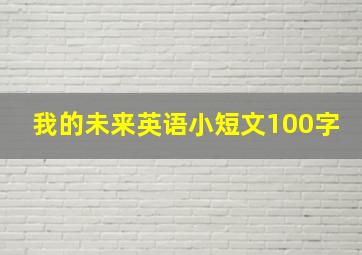 我的未来英语小短文100字